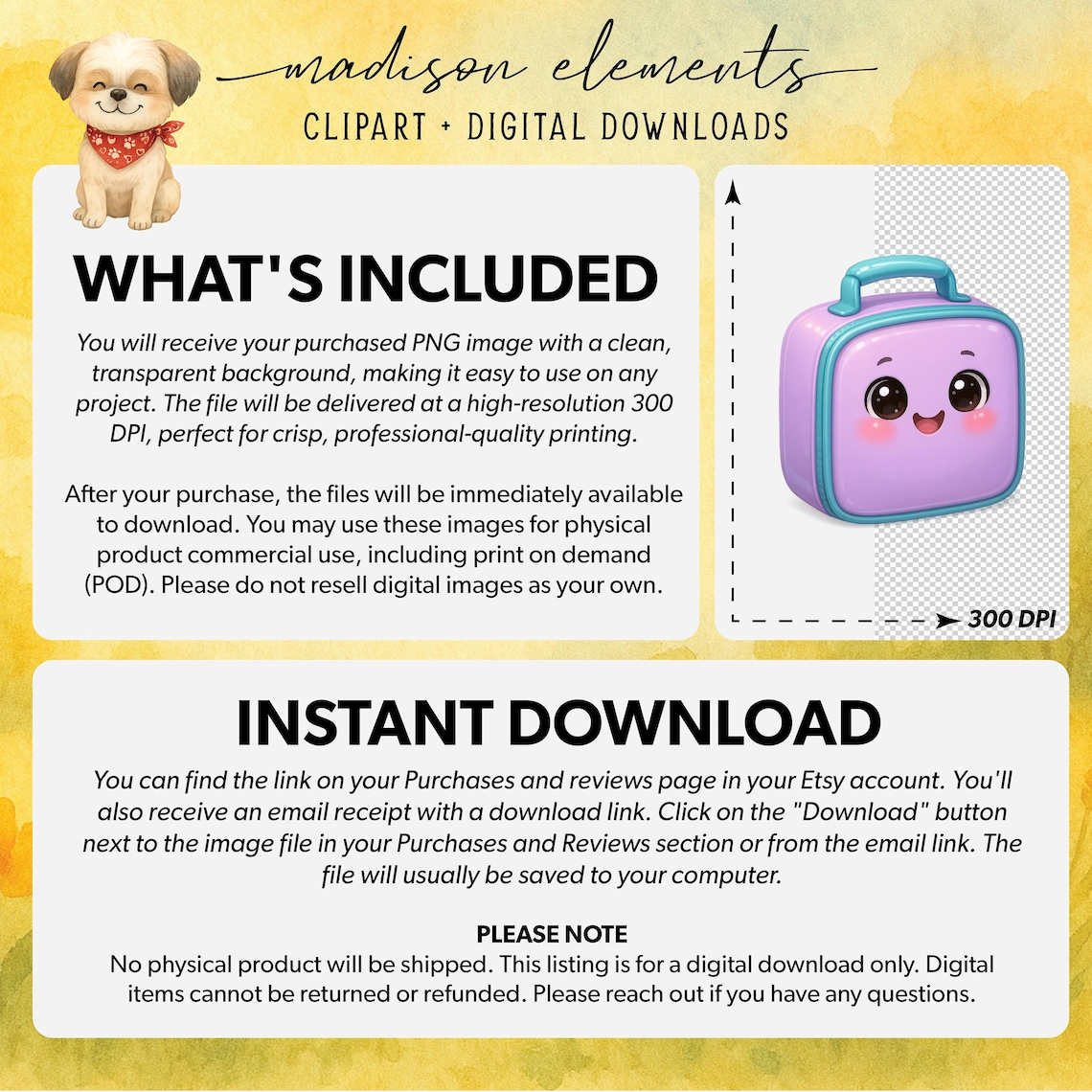 madison elements
CLIPART + DIGITAL DOWNLOADS

WHAT'S INCLUDED

You will receive your purchased PNG image with a clean, transparent background, making it easy to use on any project. The file will be delivered at a high-resolution 300 DPI, perfect for crisp, professional-quality printing.

After your purchase, the files will be immediately available to download. You may use these images for physical product commercial use, including print on demand (POD). Please do not resell digital images as your own.

300 DPI

INSTANT DOWNLOAD

You can find the link on your Purchases and reviews page in your Etsy account. You'll also receive an email receipt with a download link. Click on the "Download" button next to the image file in your Purchases and Reviews section or from the email link. The file will usually be saved to your computer.

PLEASE NOTE
No physical product will be shipped. This listing is for a digital download only. Digital items cannot be returned or refunded. Please reach out if you have any questions.